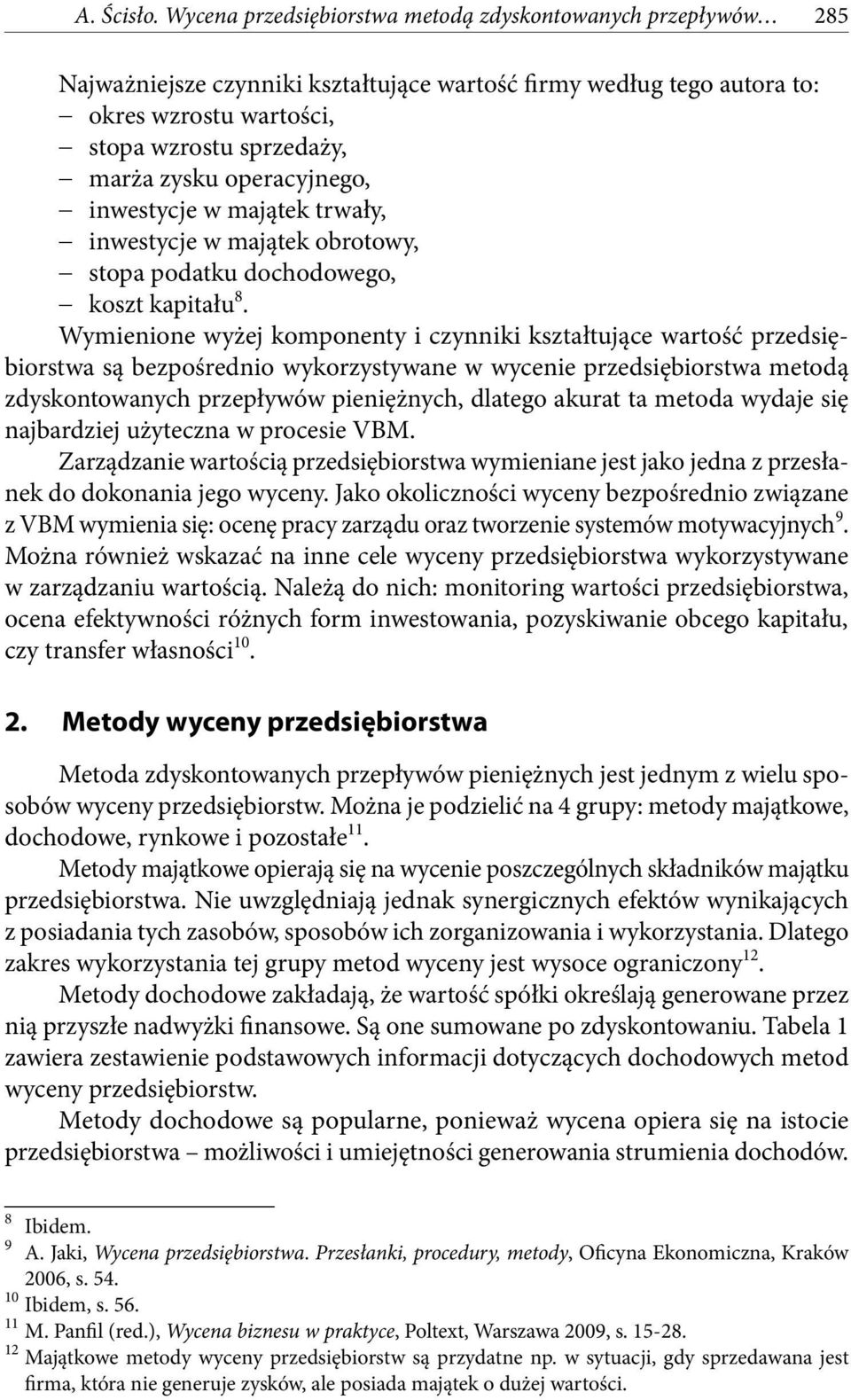 A. Ścisło. Wycena przedsiębiorstwa metodą zdyskontowanych przepływów… 285

Najważniejsze czynniki kształtujące wartość firmy według tego autora to:
– okres wzrostu wartości,
– stopa wzrostu sprzedaży,
– marża zysku operacyjnego,
– inwestycje w majątek trwały,
– inwestycje w majątek obrotowy,
– stopa podatku dochodowego,
– koszt kapitału$^{8}$.

Wymienione wyżej komponenty i czynniki kształtujące wartość przedsiębiorstwa są bezpośrednio wykorzystywane w wycenie przedsiębiorstwa metodą zdyskontowanych przepływów pieniężnych, dlatego akurat ta metoda wydaje się najbardziej użyteczna w procesie VBM.

Zarządzanie wartością przedsiębiorstwa wymieniane jest jako jedna z przesłanek do dokonania jego wyceny. Jako okoliczności wyceny bezpośrednio związane z VBM wymienia się: ocenę pracy zarządu oraz tworzenie systemów motywacyjnych$^{9}$. Można również wskazać na inne cele wyceny przedsiębiorstwa wykorzystywane w zarządzaniu wartością. Należą do nich: monitoring wartości przedsiębiorstwa, ocena efektywności różnych form inwestowania, pozyskiwanie obcego kapitału, czy transfer własności$^{10}$.

2. Metody wyceny przedsiębiorstwa

Metoda zdyskontowanych przepływów pieniężnych jest jednym z wielu sposobów wyceny przedsiębiorstw. Można je podzielić na 4 grupy: metody majątkowe, dochodowe, rynkowe i pozostałe$^{11}$.

Metody majątkowe opierają się na wycenie poszczególnych składników majątku przedsiębiorstwa. Nie uwzględniają jednak synergicznych efektów wynikających z posiadania tych zasobów, sposobów ich zorganizowania i wykorzystania. Dlatego zakres wykorzystania tej grupy metod wyceny jest wysoce ograniczony$^{12}$.

Metody dochodowe zakładają, że wartość spółki określają generowane przez nią przyszłe nadwyżki finansowe. Są one sumowane po zdyskontowaniu. Tabela 1 zawiera zestawienie podstawowych informacji dotyczących dochodowych metod wyceny przedsiębiorstw.

Metody dochodowe są popularne, ponieważ wycena opiera się na istocie przedsiębiorstwa – możliwości i umiejętności generowania strumienia dochodów.

$^{8}$ Ibidem.
$^{9}$ A. Jaki, Wycena przedsiębiorstwa. Przesłanki, procedury, metody, Oficyna Ekonomiczna, Kraków 2006, s. 54.
$^{10}$ Ibidem, s. 56.
$^{11}$ M. Panfil (red.), Wycena biznesu w praktyce, Poltext, Warszawa 2009, s. 15-28.
$^{12}$ Majątkowe metody wyceny przedsiębiorstw są przydatne np. w sytuacji, gdy sprzedawana jest firma, która nie generuje zysków, ale posiada majątek o dużej wartości.